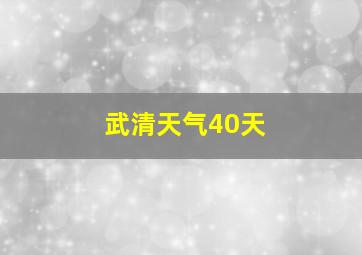 武清天气40天